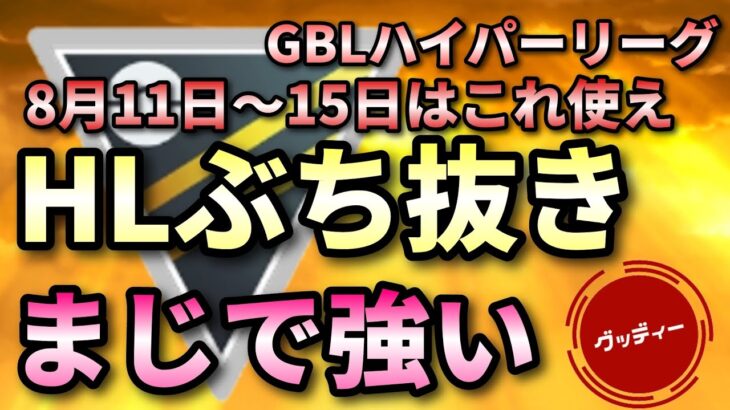 GBLハイパーリーグ
8月11日～15日はこれ使え

HLぶち抜き

まじで強い

グッディー